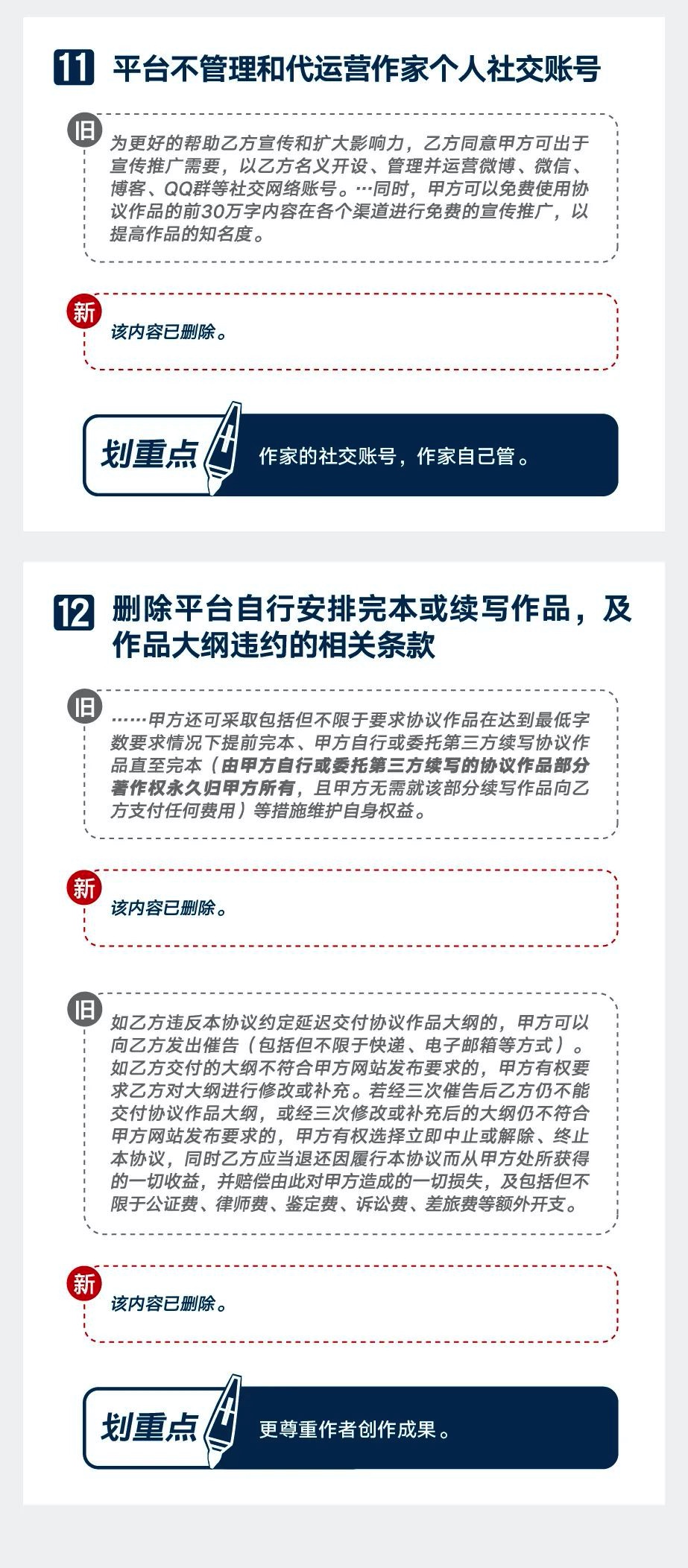 11 平台不管理和代运营作家个人社交账号

旧

为更好的帮助乙方宣传和扩大影响力，乙方同意甲方可出于宣传推广需要，以乙方名义开设、管理并运营微博、微信、博客、QQ群等社交网络账号。…同时，甲方可以免费使用协议作品的前30万字内容在各个渠道进行免费的宣传推广，以提高作品的知名度。

新

该内容已删除。

划重点 作家的社交账号，作家自己管。

12 删除平台自行安排完本或续写作品，及作品大纲违约的相关条款

旧

……甲方还可采取包括但不限于要求协议作品在达到最低字数要求情况下提前完本、甲方自行或委托第三方续写协议作品直至完本（由甲方自行或委托第三方续写的协议作品部分著作权永久归甲方所有，且甲方无需就该部分续写作品向乙方支付任何费用）等措施维护自身权益。

新

该内容已删除。

旧

如乙方违反本协议约定延迟交付协议作品大纲的，甲方可以向乙方发出催告（包括但不限于快递、电子邮箱等方式）。如乙方交付的大纲不符合甲方网站发布要求的，甲方有权要求乙方对大纲进行修改或补充。若经三次催告后乙方仍不能交付协议作品大纲，或经三次修改或补充后的大纲仍不符合甲方网站发布要求的，甲方有权选择立即中止或解除、终止本协议，同时乙方应当退还因履行本协议而从甲方处所获得的一切收益，并赔偿由此对甲方造成的一切损失，及包括但不限于公证费、律师费、鉴定费、诉讼费、差旅费等额外开支。

新

该内容已删除。

划重点 更尊重作者创作成果。